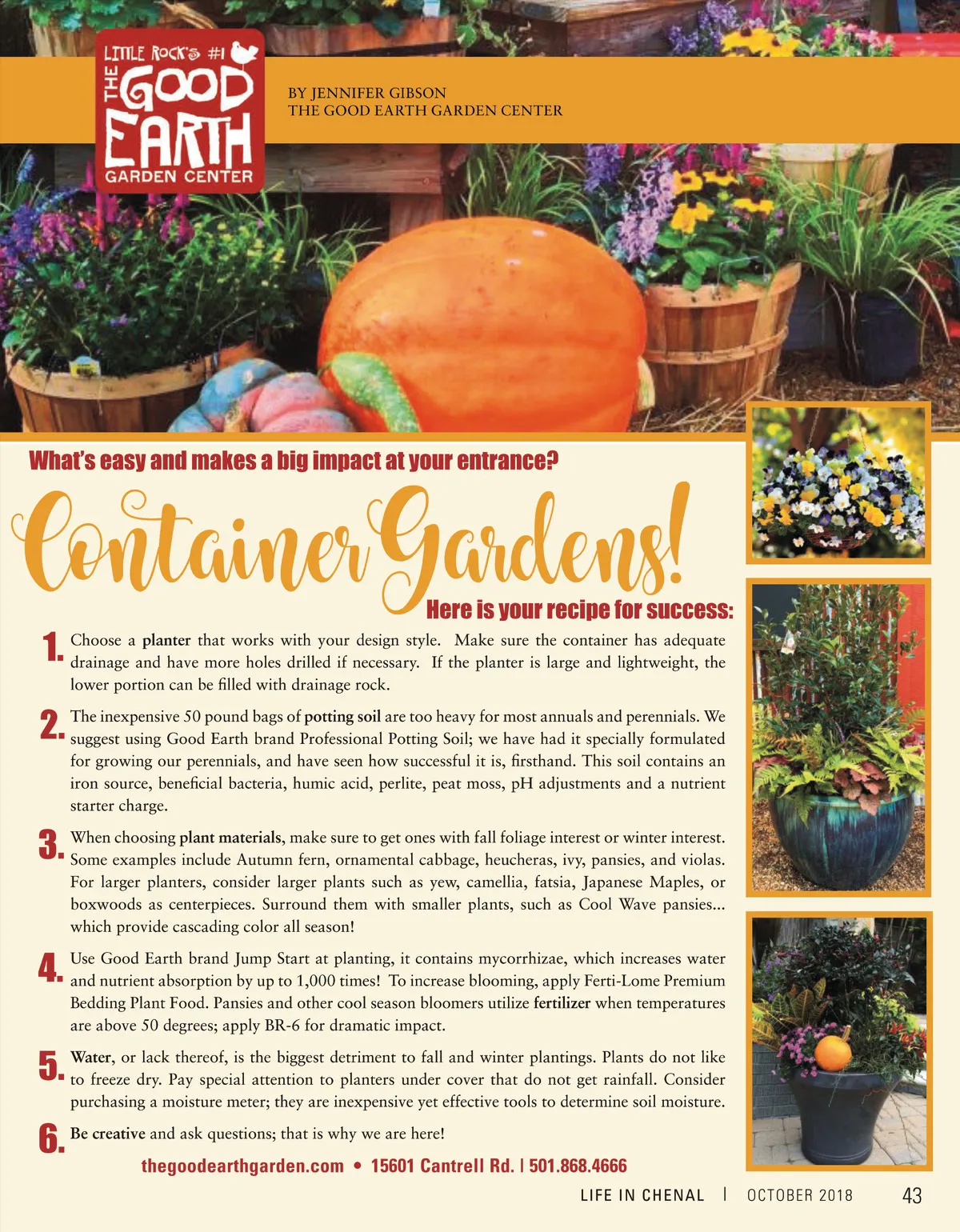 LITTLE ROCK'S #1
THE GOOD EARTH
GARDEN CENTER

BY JENNIFER GIBSON
THE GOOD EARTH GARDEN CENTER

What's easy and makes a big impact at your entrance?

Container Gardens!

Here is your recipe for success:

1. Choose a planter that works with your design style. Make sure the container has adequate drainage and have more holes drilled if necessary. If the planter is large and lightweight, the lower portion can be filled with drainage rock.

2. The inexpensive 50 pound bags of potting soil are too heavy for most annuals and perennials. We suggest using Good Earth brand Professional Potting Soil; we have had it specially formulated for growing our perennials, and have seen how successful it is, firsthand. This soil contains an iron source, beneficial bacteria, humic acid, perlite, peat moss, pH adjustments and a nutrient starter charge.

3. When choosing plant materials, make sure to get ones with fall foliage interest or winter interest. Some examples include Autumn fern, ornamental cabbage, heucheras, ivy, pansies, and violas. For larger planters, consider larger plants such as yew, camellia, fatsia, Japanese Maples, or boxwoods as centerpieces. Surround them with smaller plants, such as Cool Wave pansies... which provide cascading color all season!

4. Use Good Earth brand Jump Start at planting, it contains mycorrhizae, which increases water and nutrient absorption by up to 1,000 times! To increase blooming, apply Ferti-Lome Premium Bedding Plant Food. Pansies and other cool season bloomers utilize fertilizer when temperatures are above 50 degrees; apply BR-6 for dramatic impact.

5. Water, or lack thereof, is the biggest detriment to fall and winter plantings. Plants do not like to freeze dry. Pay special attention to planters under cover that do not get rainfall. Consider purchasing a moisture meter; they are inexpensive yet effective tools to determine soil moisture.

6. Be creative and ask questions; that is why we are here!

thegoodearthgarden.com • 15601 Cantrell Rd. | 501.868.4666

LIFE IN CHENAL | OCTOBER 2018 43